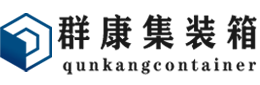 群康集装箱
qunkangcontainer